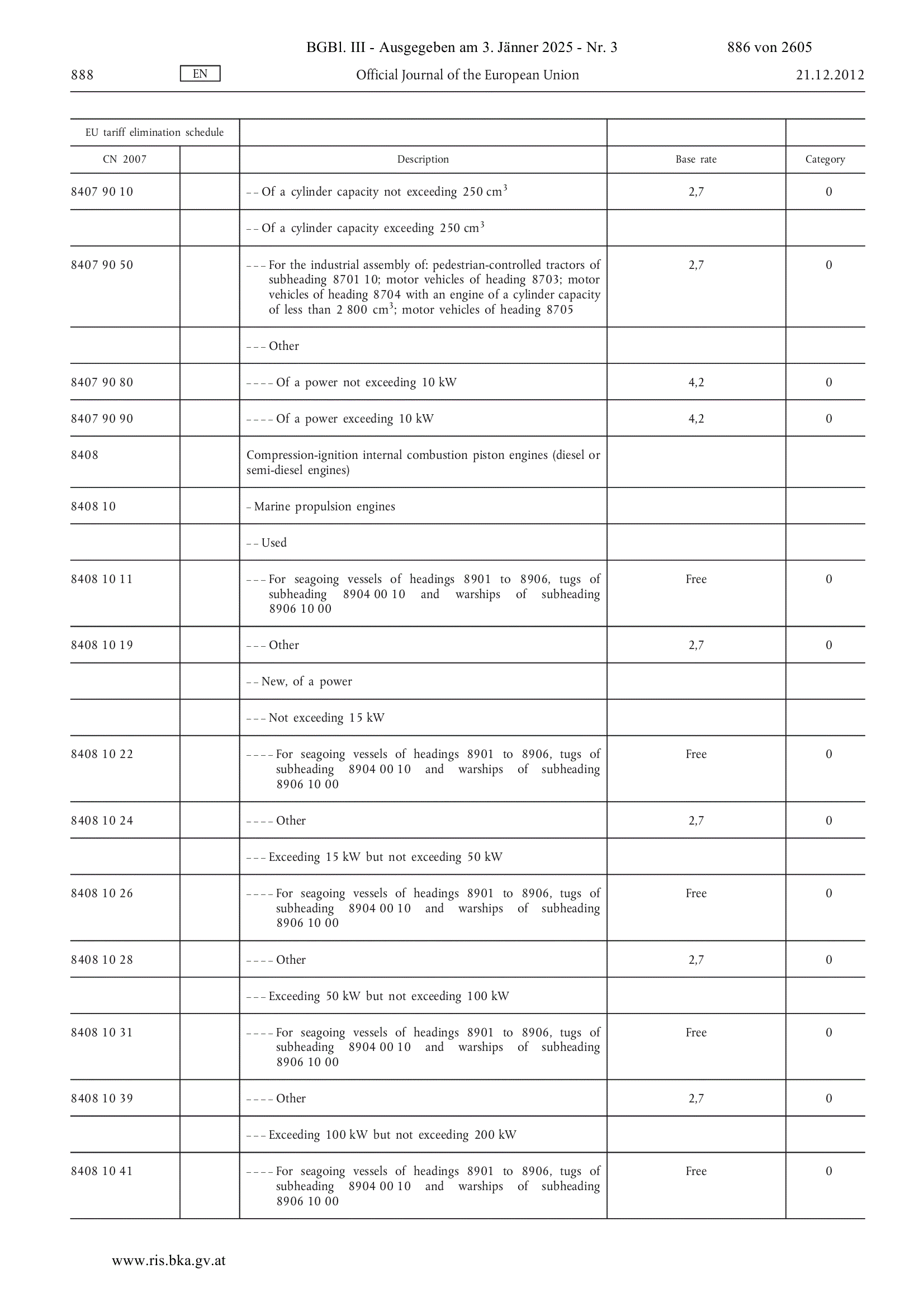 BGBl. III - Ausgegeben am 3. Jänner 2025 - Nr. 3 886 von 2605

888 EN Official Journal of the European Union 21.12.2012

| EU tariff elimination schedule | | | | |
|---|---|---|---|---|
| CN 2007 | | Description | Base rate | Category |
| 8407 90 10 | | – – Of a cylinder capacity not exceeding 250 $cm^3$ | 2,7 | 0 |
| | | – – Of a cylinder capacity exceeding 250 $cm^3$ | | |
| 8407 90 50 | | – – – For the industrial assembly of: pedestrian-controlled tractors of subheading 8701 10; motor vehicles of heading 8703; motor vehicles of heading 8704 with an engine of a cylinder capacity of less than 2 800 $cm^3$; motor vehicles of heading 8705 | 2,7 | 0 |
| | | – – – Other | | |
| 8407 90 80 | | – – – – Of a power not exceeding 10 kW | 4,2 | 0 |
| 8407 90 90 | | – – – – Of a power exceeding 10 kW | 4,2 | 0 |
| 8408 | | Compression-ignition internal combustion piston engines (diesel or semi-diesel engines) | | |
| 8408 10 | | – Marine propulsion engines | | |
| | | – – Used | | |
| 8408 10 11 | | – – – For seagoing vessels of headings 8901 to 8906, tugs of subheading 8904 00 10 and warships of subheading 8906 10 00 | Free | 0 |
| 8408 10 19 | | – – – Other | 2,7 | 0 |
| | | – – New, of a power | | |
| | | – – – Not exceeding 15 kW | | |
| 8408 10 22 | | – – – – For seagoing vessels of headings 8901 to 8906, tugs of subheading 8904 00 10 and warships of subheading 8906 10 00 | Free | 0 |
| 8408 10 24 | | – – – – Other | 2,7 | 0 |
| | | – – – Exceeding 15 kW but not exceeding 50 kW | | |
| 8408 10 26 | | – – – – For seagoing vessels of headings 8901 to 8906, tugs of subheading 8904 00 10 and warships of subheading 8906 10 00 | Free | 0 |
| 8408 10 28 | | – – – – Other | 2,7 | 0 |
| | | – – – Exceeding 50 kW but not exceeding 100 kW | | |
| 8408 10 31 | | – – – – For seagoing vessels of headings 8901 to 8906, tugs of subheading 8904 00 10 and warships of subheading 8906 10 00 | Free | 0 |
| 8408 10 39 | | – – – – Other | 2,7 | 0 |
| | | – – – Exceeding 100 kW but not exceeding 200 kW | | |
| 8408 10 41 | | – – – – For seagoing vessels of headings 8901 to 8906, tugs of subheading 8904 00 10 and warships of subheading 8906 10 00 | Free | 0 |

www.ris.bka.gv.at